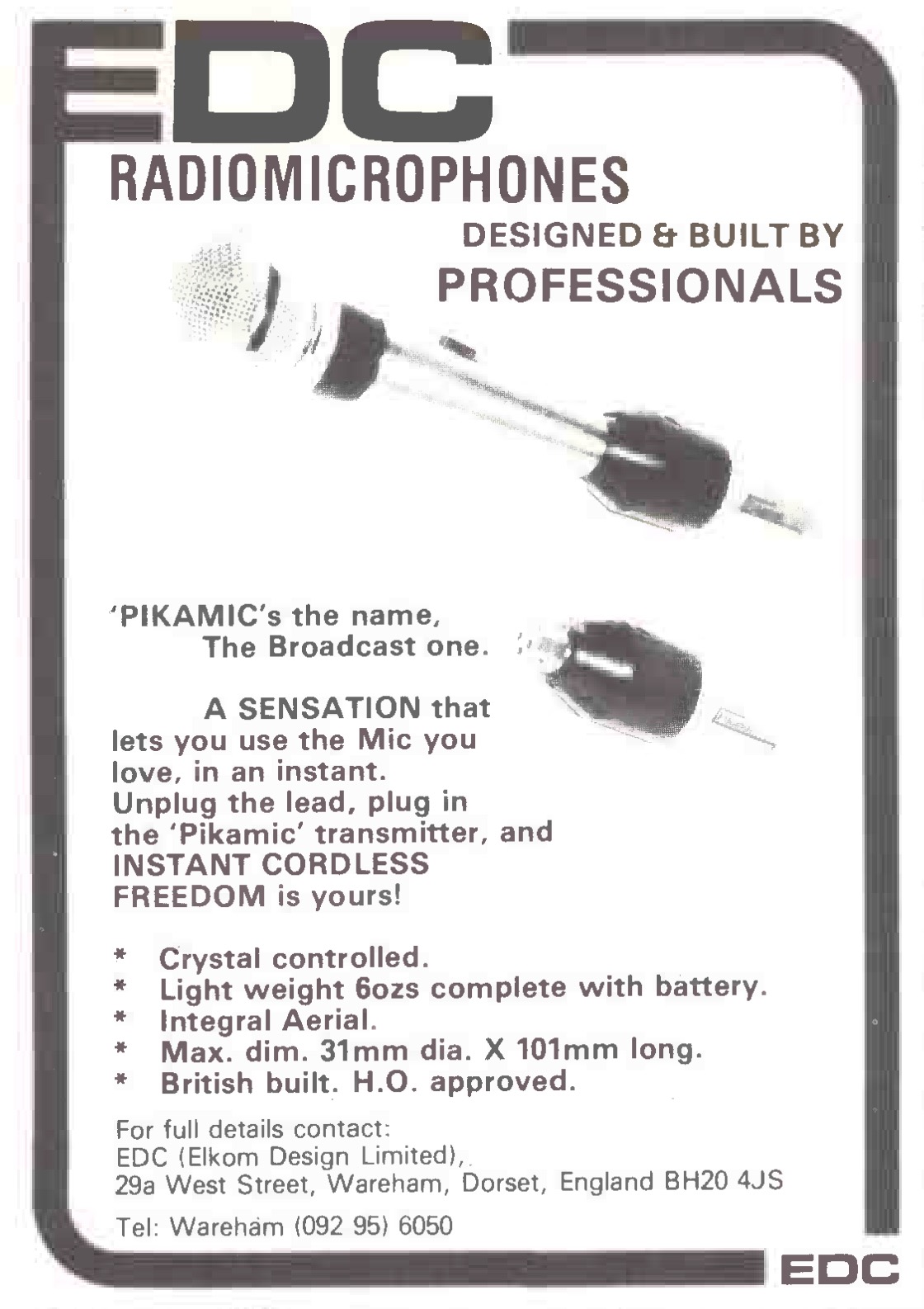 EDC

RADIOMICROPHONES

DESIGNED & BUILT BY
PROFESSIONALS

'PIKAMIC's the name,
The Broadcast one.

A SENSATION that lets you use the Mic you love, in an instant. Unplug the lead, plug in the 'Pikamic' transmitter, and INSTANT CORDLESS FREEDOM is yours!

* Crystal controlled.
* Light weight 6ozs complete with battery.
* Integral Aerial.
* Max. dim. 31mm dia. X 101mm long.
* British built. H.O. approved.

For full details contact:
EDC (Elkom Design Limited),
29a West Street, Wareham, Dorset, England BH20 4JS

Tel: Wareham (092 95) 6050

EDC